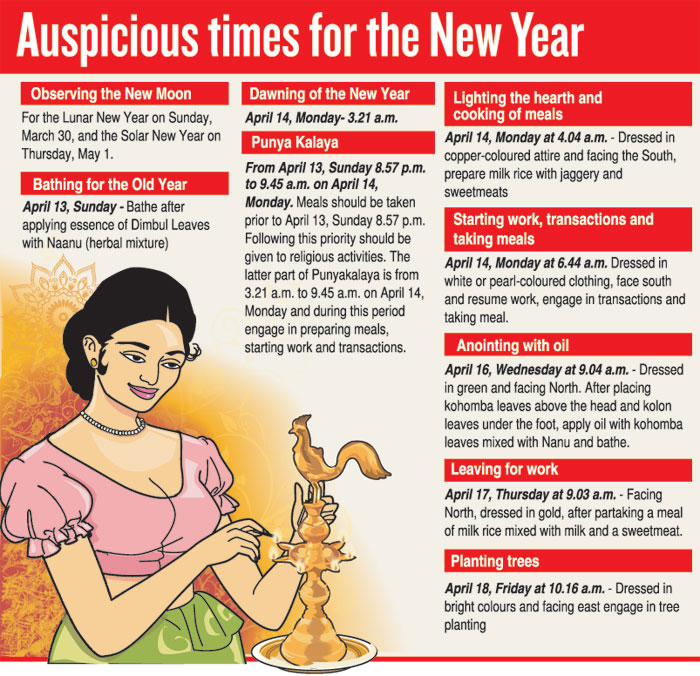 Auspicious times for the New Year

Observing the New Moon

For the Lunar New Year on Sunday, March 30, and the Solar New Year on Thursday, May 1.

Bathing for the Old Year

April 13, Sunday - Bathe after applying essence of Dimbul Leaves with Naanu (herbal mixture)

Dawning of the New Year

April 14, Monday- 3.21 a.m.

Punya Kalaya

From April 13, Sunday 8.57 p.m. to 9.45 a.m. on April 14, Monday. Meals should be taken prior to April 13, Sunday 8.57 p.m. Following this priority should be given to religious activities. The latter part of Punyakalaya is from 3.21 a.m. to 9.45 a.m. on April 14, Monday and during this period engage in preparing meals, starting work and transactions.

Lighting the hearth and cooking of meals

April 14, Monday at 4.04 a.m. - Dressed in copper-coloured attire and facing the South, prepare milk rice with jaggery and sweetmeats

Starting work, transactions and taking meals

April 14, Monday at 6.44 a.m. Dressed in white or pearl-coloured clothing, face south and resume work, engage in transactions and taking meal.

Anointing with oil

April 16, Wednesday at 9.04 a.m. - Dressed in green and facing North. After placing kohomba leaves above the head and kolon leaves under the foot, apply oil with kohomba leaves mixed with Nanu and bathe.

Leaving for work

April 17, Thursday at 9.03 a.m. - Facing North, dressed in gold, after partaking a meal of milk rice mixed with milk and a sweetmeat.

Planting trees

April 18, Friday at 10.16 a.m. - Dressed in bright colours and facing east engage in tree planting